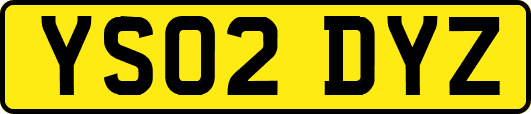 YS02 DYZ